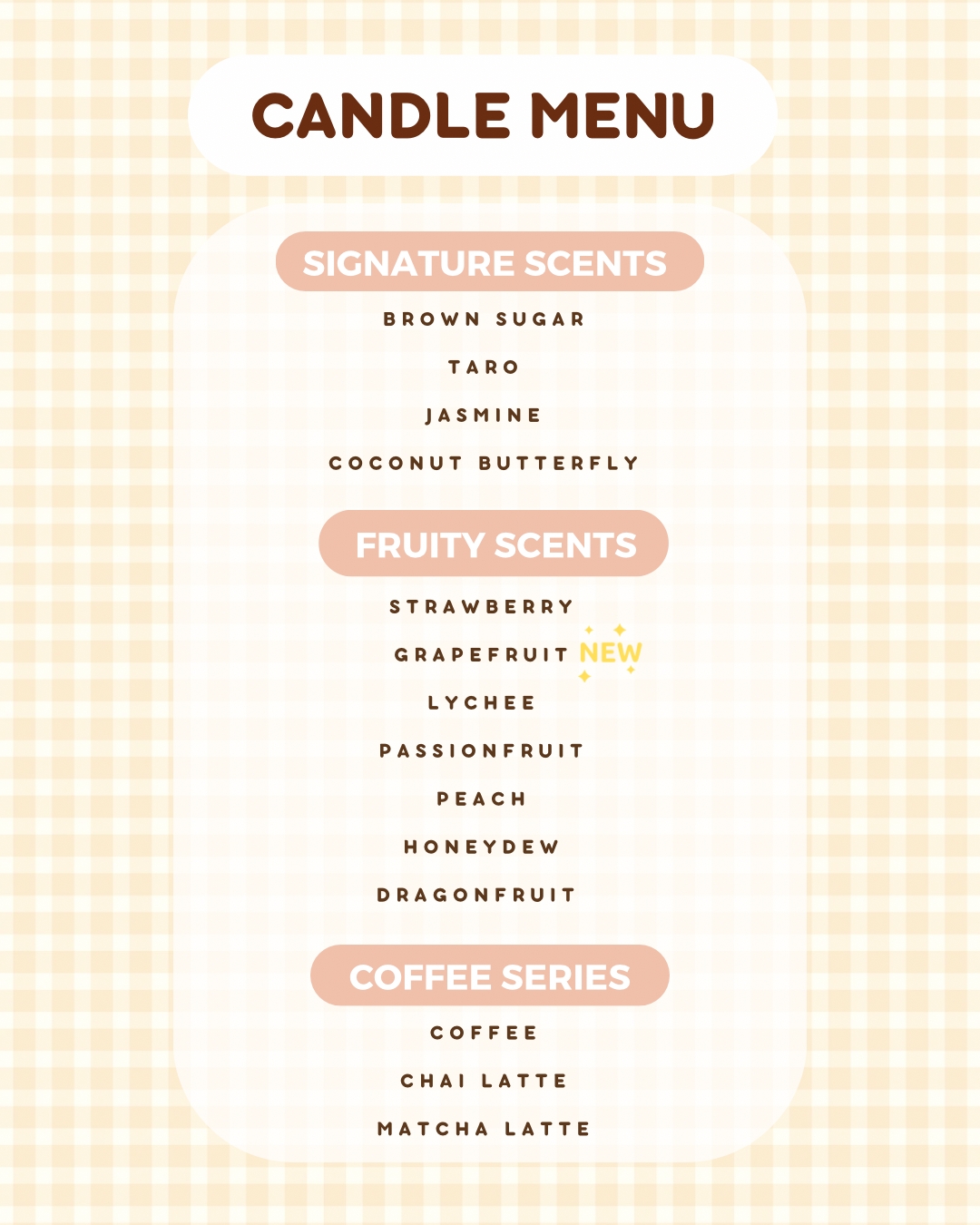 CANDLE MENU

SIGNATURE SCENTS

BROWN SUGAR

TARO

JASMINE

COCONUT BUTTERFLY

FRUITY SCENTS

STRAWBERRY

GRAPEFRUIT NEW

LYCHEE

PASSIONFRUIT

PEACH

HONEYDEW

DRAGONFRUIT

COFFEE SERIES

COFFEE

CHAI LATTE

MATCHA LATTE